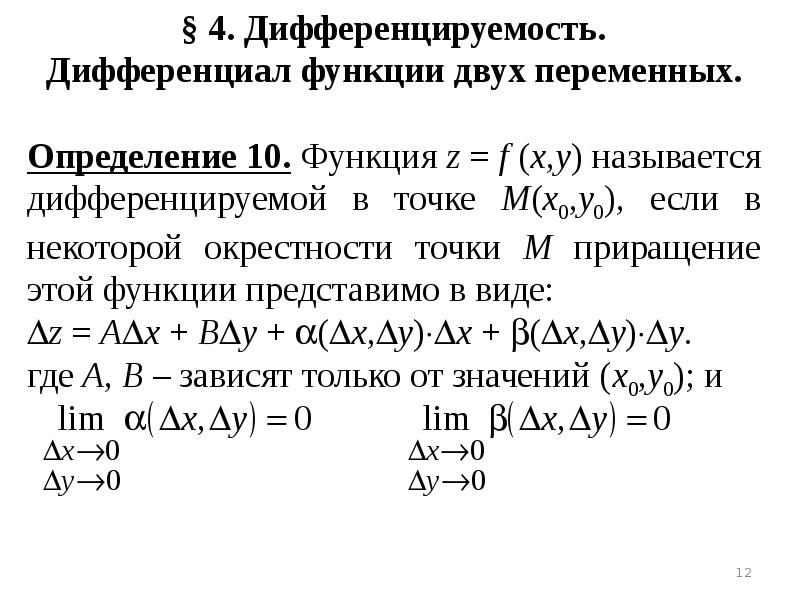 § 4. Дифференцируемость.
Дифференциал функции двух переменных.

Определение 10. Функция $z = f(x,y)$ называется дифференцируемой в точке $M(x_0,y_0)$, если в некоторой окрестности точки $M$ приращение этой функции представимо в виде:
$\Delta z = A\Delta x + B\Delta y + \alpha(\Delta x,\Delta y)\cdot\Delta x + \beta(\Delta x,\Delta y)\cdot\Delta y.$
где $A$, $B$ – зависят только от значений $(x_0,y_0)$; и
$\lim_{\substack{\Delta x\to 0\\ \Delta y\to 0}} \alpha(\Delta x,\Delta y) = 0$ $\lim_{\substack{\Delta x\to 0\\ \Delta y\to 0}} \beta(\Delta x,\Delta y) = 0$

12